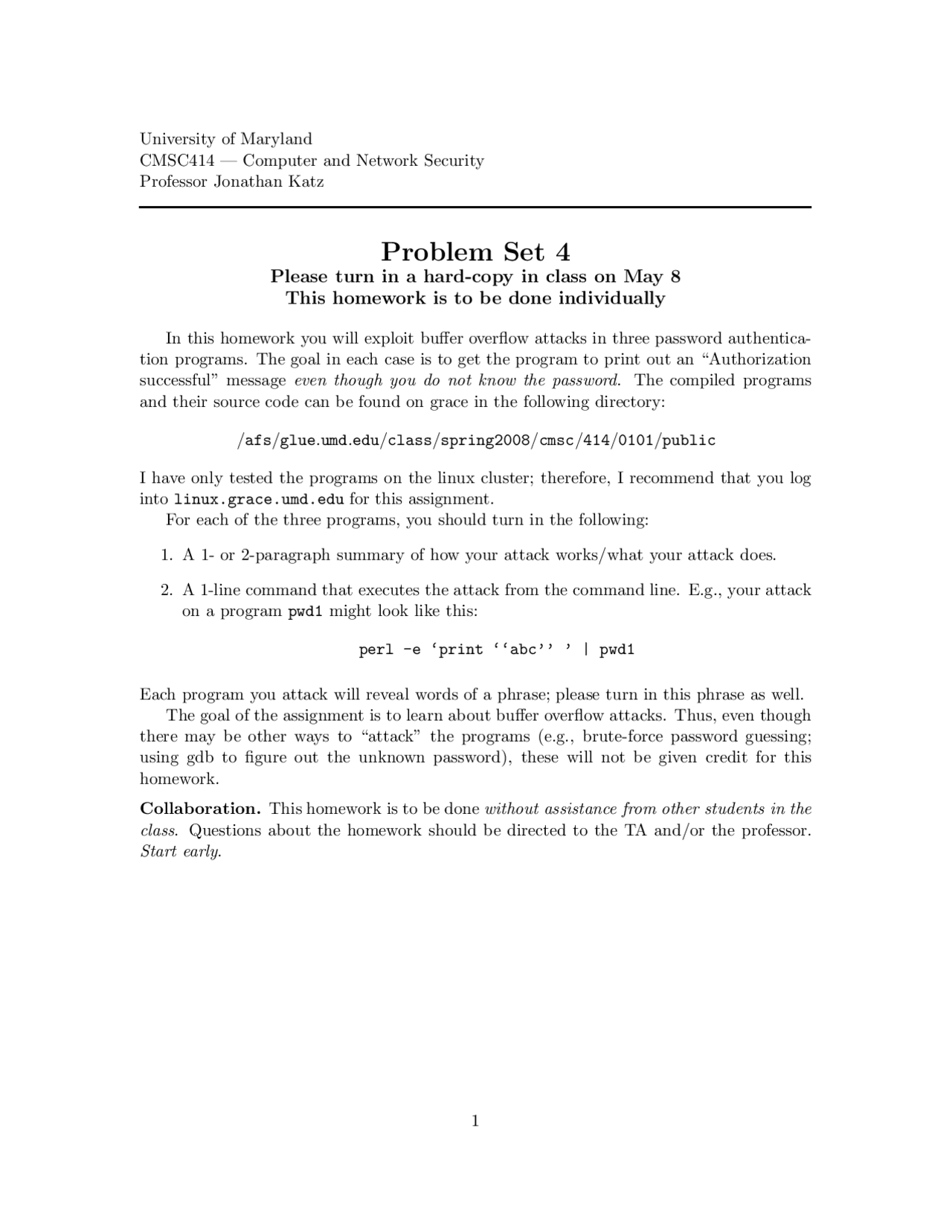 University of Maryland
CMSC414 — Computer and Network Security
Professor Jonathan Katz

Problem Set 4
Please turn in a hard-copy in class on May 8
This homework is to be done individually

In this homework you will exploit buffer overflow attacks in three password authentication programs. The goal in each case is to get the program to print out an "Authorization successful" message even though you do not know the password. The compiled programs and their source code can be found on grace in the following directory:

/afs/glue.umd.edu/class/spring2008/cmsc/414/0101/public

I have only tested the programs on the linux cluster; therefore, I recommend that you log into linux.grace.umd.edu for this assignment.
For each of the three programs, you should turn in the following:

1. A 1- or 2-paragraph summary of how your attack works/what your attack does.

2. A 1-line command that executes the attack from the command line. E.g., your attack on a program pwd1 might look like this:

perl -e 'print ''abc'' ' | pwd1

Each program you attack will reveal words of a phrase; please turn in this phrase as well.
The goal of the assignment is to learn about buffer overflow attacks. Thus, even though there may be other ways to "attack" the programs (e.g., brute-force password guessing; using gdb to figure out the unknown password), these will not be given credit for this homework.

Collaboration. This homework is to be done without assistance from other students in the class. Questions about the homework should be directed to the TA and/or the professor. Start early.

1